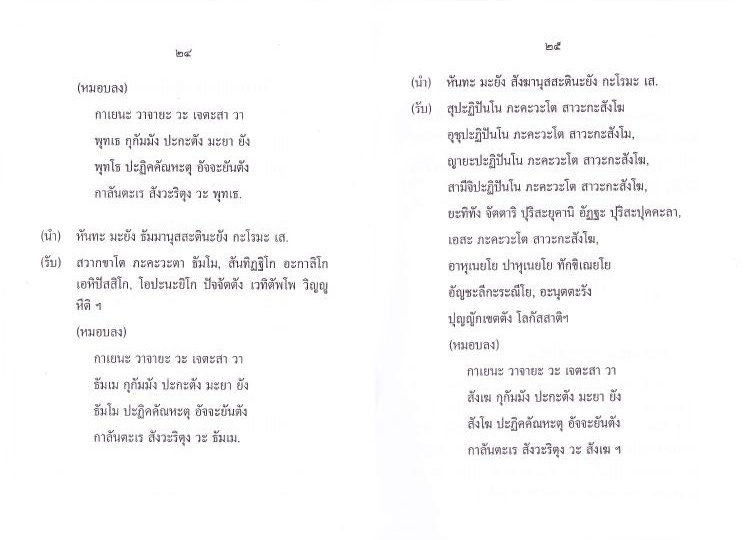 ๒๔

(หมอบลง)

กาเยนะ วาจายะ วะ เจตะสา วา

พุทเธ กุกัมมัง ปะกะตัง มะยา ยัง

พุทโธ ปะฏิคคัณหะตุ อัจจะยันตัง

กาลันตะเร สังวะริตุง วะ พุทเธ.

(นำ) หันทะ มะยัง ธัมมานุสสะตินะยัง กะโรมะ เส.

(รับ) สวากขาโต ภะคะวะตา ธัมโม, สันทิฏฐิโก อะกาลิโก เอหิปัสสิโก, โอปะนะยิโก ปัจจัตตัง เวทิตัพโพ วิญญูหีติ ฯ

(หมอบลง)

กาเยนะ วาจายะ วะ เจตะสา วา

ธัมเม กุกัมมัง ปะกะตัง มะยา ยัง

ธัมโม ปะฏิคคัณหะตุ อัจจะยันตัง

กาลันตะเร สังวะริตุง วะ ธัมเม.

๒๕

(นำ) หันทะ มะยัง สังฆานุสสะตินะยัง กะโรมะ เส.

(รับ) สุปะฏิปันโน ภะคะวะโต สาวะกะสังโฆ

อุชุปะฏิปันโน ภะคะวะโต สาวะกะสังโฆ,

ญายะปะฏิปันโน ภะคะวะโต สาวะกะสังโฆ,

สามีจิปะฏิปันโน ภะคะวะโต สาวะกะสังโฆ,

ยะทิทัง จัตตาริ ปุริสะยุคานิ อัฏฐะ ปุริสะปุคคะลา,

เอสะ ภะคะวะโต สาวะกะสังโฆ,

อาหุเนยโย ปาหุเนยโย ทักขิเณยโย

อัญชะลีกะระณีโย, อะนุตตะรัง

ปุญญักเขตตัง โลกัสสาติฯ

(หมอบลง)

กาเยนะ วาจายะ วะ เจตะสา วา

สังเฆ กุกัมมัง ปะกะตัง มะยา ยัง

สังโฆ ปะฏิคคัณหะตุ อัจจะยันตัง

กาลันตะเร สังวะริตุง วะ สังเฆ ฯ